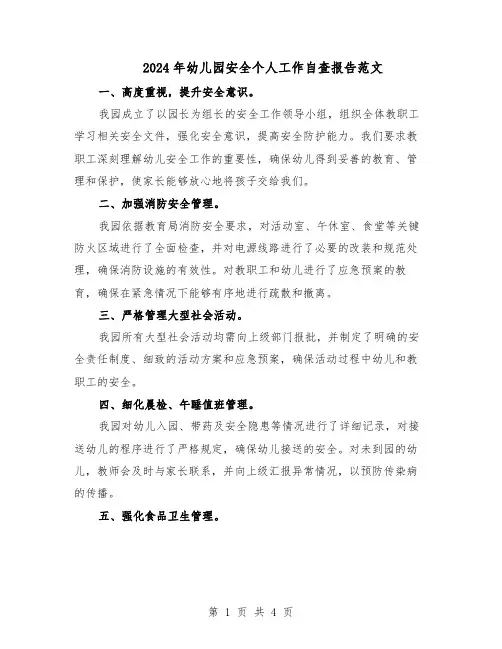 2024年幼儿园安全个人工作自查报告范文

一、高度重视，提升安全意识。

我园成立了以园长为组长的安全工作领导小组，组织全体教职工学习相关安全文件，强化安全意识，提高安全防护能力。我们要求教职工深刻理解幼儿安全工作的重要性，确保幼儿得到妥善的教育、管理和保护，使家长能够放心地将孩子交给我们。

二、加强消防安全管理。

我园依据教育局消防安全要求，对活动室、午休室、食堂等关键防火区域进行了全面检查，并对电源线路进行了必要的改装和规范处理，确保消防设施的有效性。对教职工和幼儿进行了应急预案的教育，确保在紧急情况下能够有序地进行疏散和撤离。

三、严格管理大型社会活动。

我园所有大型社会活动均需向上级部门报批，并制定了明确的安全责任制度、细致的活动方案和应急预案，确保活动过程中幼儿和教职工的安全。

四、细化晨检、午睡值班管理。

我园对幼儿入园、带药及安全隐患等情况进行了详细记录，对接送幼儿的程序进行了严格规定，确保幼儿接送的安全。对未到园的幼儿，教师会及时与家长联系，并向上级汇报异常情况，以预防传染病的传播。

五、强化食品卫生管理。

第 1 页 共 4 页